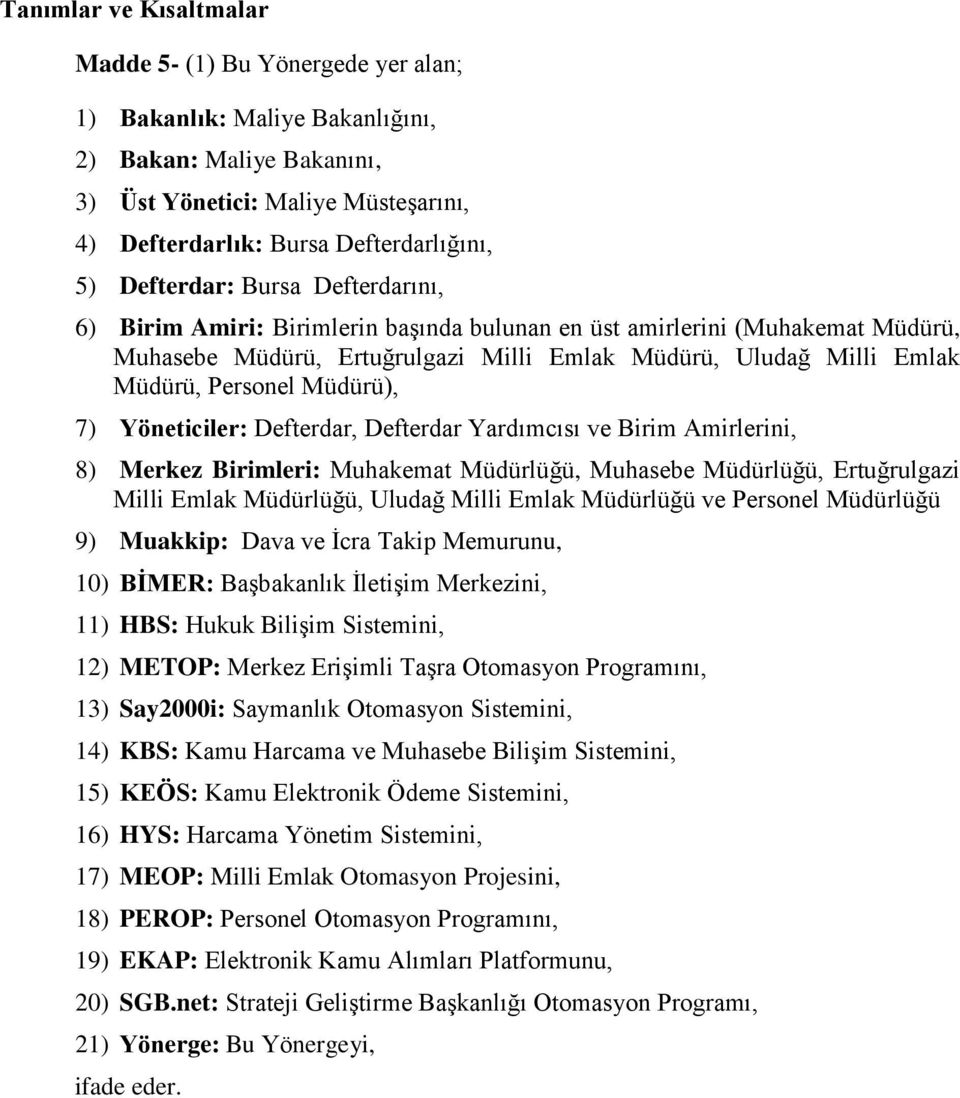 Tanımlar ve Kısaltmalar

Madde 5- (1) Bu Yönergede yer alan;

1) Bakanlık: Maliye Bakanlığını,

2) Bakan: Maliye Bakanını,

3) Üst Yönetici: Maliye Müsteşarını,

4) Defterdarlık: Bursa Defterdarlığını,

5) Defterdar: Bursa Defterdarını,

6) Birim Amiri: Birimlerin başında bulunan en üst amirlerini (Muhakemat Müdürü, Muhasebe Müdürü, Ertuğrulgazi Milli Emlak Müdürü, Uludağ Milli Emlak Müdürü, Personel Müdürü),

7) Yöneticiler: Defterdar, Defterdar Yardımcısı ve Birim Amirlerini,

8) Merkez Birimleri: Muhakemat Müdürlüğü, Muhasebe Müdürlüğü, Ertuğrulgazi Milli Emlak Müdürlüğü, Uludağ Milli Emlak Müdürlüğü ve Personel Müdürlüğü

9) Muakkip: Dava ve İcra Takip Memurunu,

10) BİMER: Başbakanlık İletişim Merkezini,

11) HBS: Hukuk Bilişim Sistemini,

12) METOP: Merkez Erişimli Taşra Otomasyon Programını,

13) Say2000i: Saymanlık Otomasyon Sistemini,

14) KBS: Kamu Harcama ve Muhasebe Bilişim Sistemini,

15) KEÖS: Kamu Elektronik Ödeme Sistemini,

16) HYS: Harcama Yönetim Sistemini,

17) MEOP: Milli Emlak Otomasyon Projesini,

18) PEROP: Personel Otomasyon Programını,

19) EKAP: Elektronik Kamu Alımları Platformunu,

20) SGB.net: Strateji Geliştirme Başkanlığı Otomasyon Programı,

21) Yönerge: Bu Yönergeyi,

ifade eder.